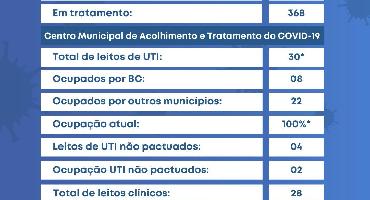 | Em tratamento: | 368 |
|---|---|
| Centro Municipal de Acolhimento e Tratamento do COVID-19 | |
| Total de leitos de UTI: | 30* |
| Ocupados por BC: | 08 |
| Ocupados por outros municipios: | 22 |
| Ocupação atual: | 100%* |
| Leitos de UTI não pactuados: | 04 |
| Ocupação UTI não pactuados: | 02 |
| Total de leitos clínicos: | 28 |